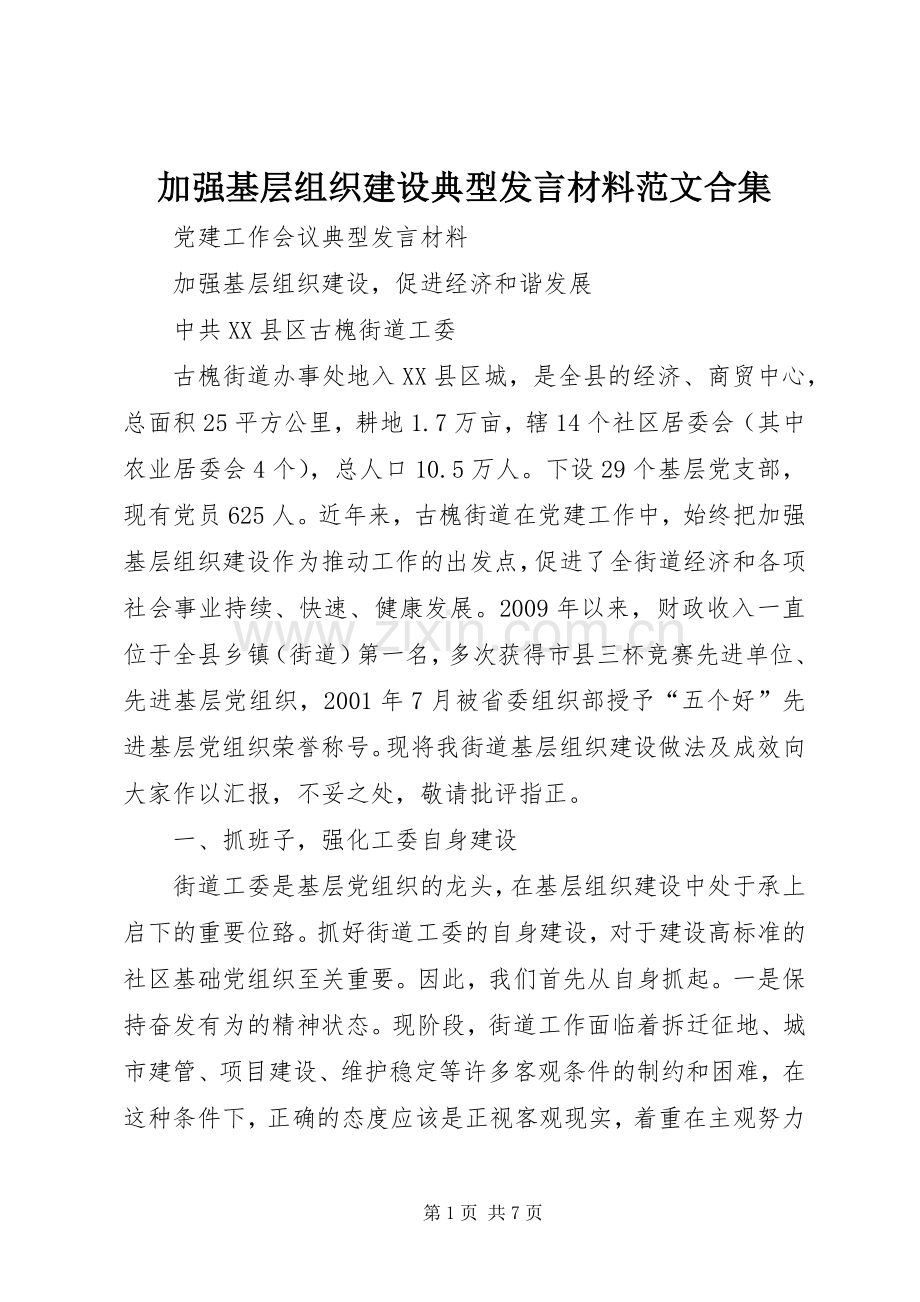 加强基层组织建设典型发言材料范文合集

党建工作会议典型发言材料

加强基层组织建设，促进经济和谐发展

中共XX县区古槐街道工委

古槐街道办事处地入XX县区城，是全县的经济、商贸中心，总面积25平方公里，耕地1.7万亩，辖14个社区居委会（其中农业居委会4个），总人口10.5万人。下设29个基层党支部，现有党员625人。近年来，古槐街道在党建工作中，始终把加强基层组织建设作为推动工作的出发点，促进了全街道经济和各项社会事业持续、快速、健康发展。2009年以来，财政收入一直位于全县乡镇（街道）第一名，多次获得市县三杯竞赛先进单位、先进基层党组织，2001年7月被省委组织部授予“五个好”先进基层党组织荣誉称号。现将我街道基层组织建设做法及成效向大家作以汇报，不妥之处，敬请批评指正。

一、抓班子，强化工委自身建设

街道工委是基层党组织的龙头，在基层组织建设中处于承上启下的重要位臵。抓好街道工委的自身建设，对于建设高标准的社区基础党组织至关重要。因此，我们首先从自身抓起。一是保持奋发有为的精神状态。现阶段，街道工作面临着拆迁征地、城市建管、项目建设、维护稳定等许多客观条件的制约和困难，在这种条件下，正确的态度应该是正视客观现实，着重在主观努力

第1页 共7页

www.zixin.com.cn